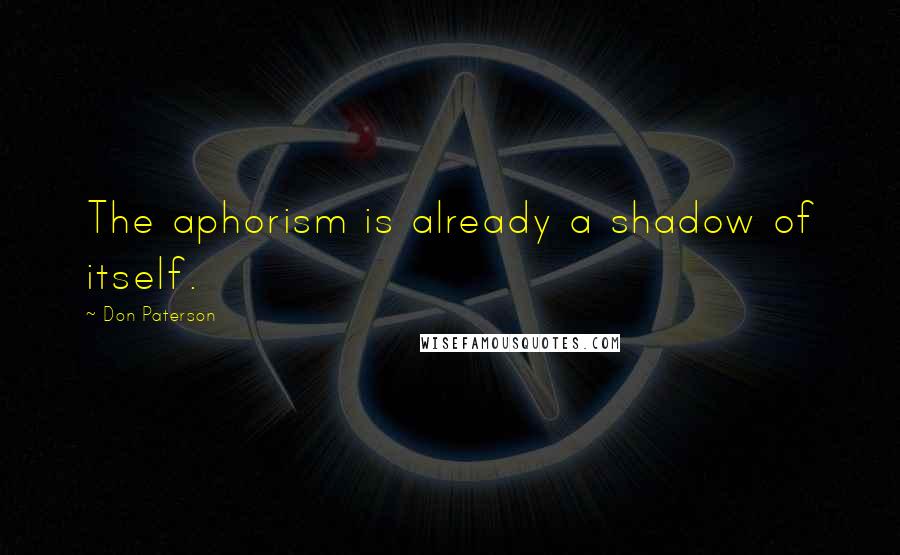 The aphorism is already a shadow of itself.

~ Don Paterson

WISEFAMOUSQUOTES.COM